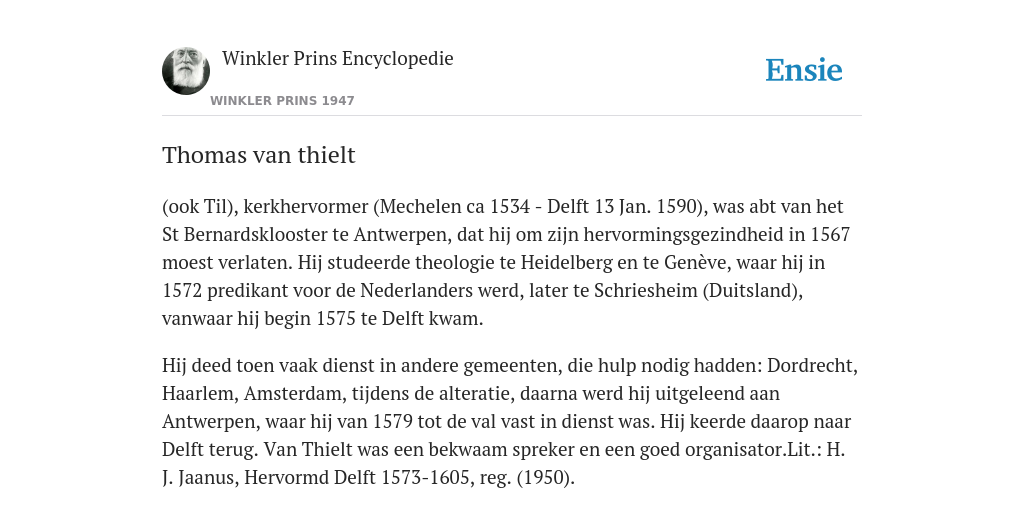 Winkler Prins Encyclopedie

WINKLER PRINS 1947

Ensie

Thomas van thielt

(ook Til), kerkhervormer (Mechelen ca 1534 - Delft 13 Jan. 1590), was abt van het St Bernardsklooster te Antwerpen, dat hij om zijn hervormingsgezindheid in 1567 moest verlaten. Hij studeerde theologie te Heidelberg en te Genève, waar hij in 1572 predikant voor de Nederlanders werd, later te Schriesheim (Duitsland), vanwaar hij begin 1575 te Delft kwam.

Hij deed toen vaak dienst in andere gemeenten, die hulp nodig hadden: Dordrecht, Haarlem, Amsterdam, tijdens de alteratie, daarna werd hij uitgeleend aan Antwerpen, waar hij van 1579 tot de val vast in dienst was. Hij keerde daarop naar Delft terug. Van Thielt was een bekwaam spreker en een goed organisator.Lit.: H. J. Jaanus, Hervormd Delft 1573-1605, reg. (1950).